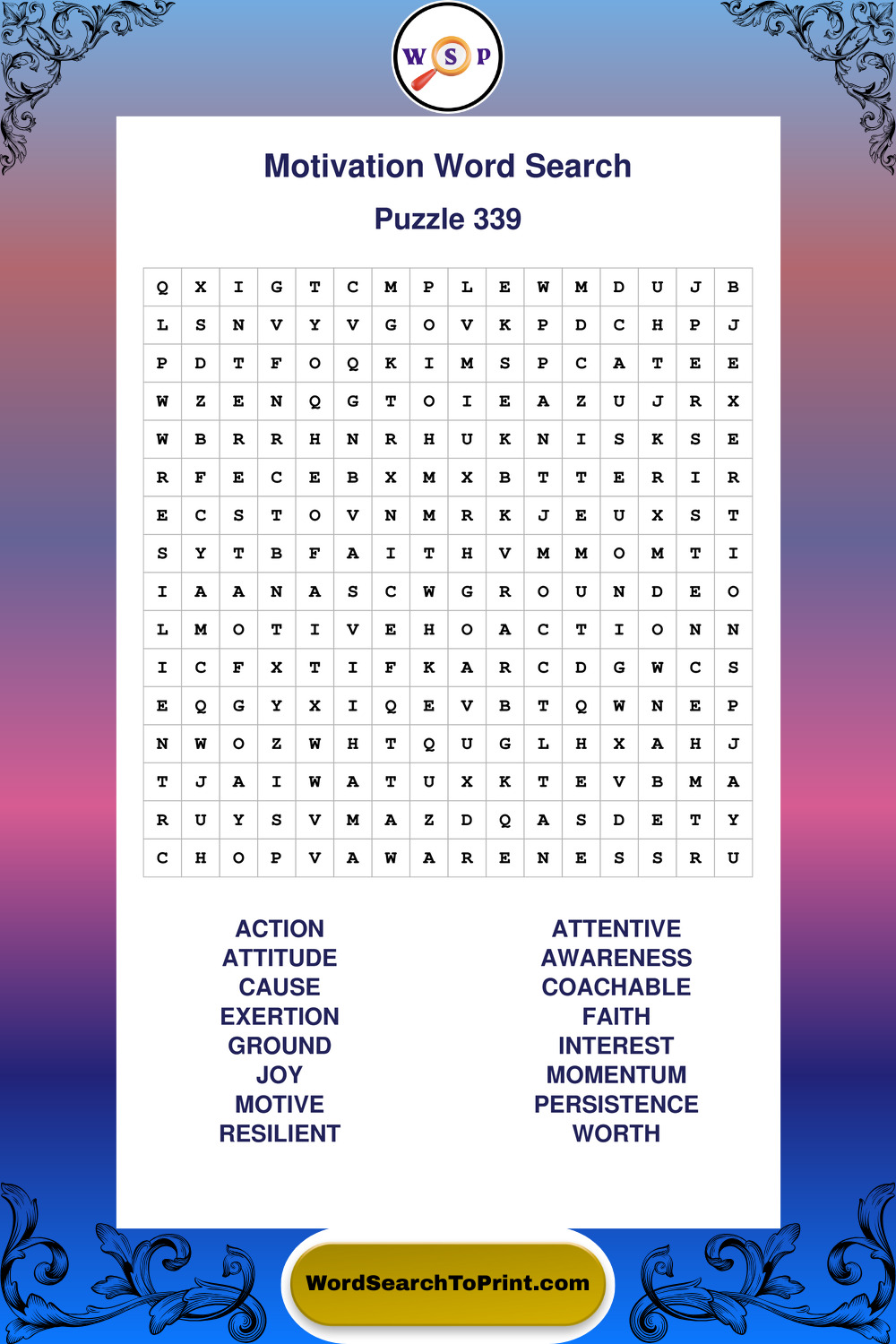 W S P

Motivation Word Search

Puzzle 339

| Q | X | I | G | T | C | M | P | L | E | W | M | D | U | J | B |
|---|---|---|---|---|---|---|---|---|---|---|---|---|---|---|---|
| L | S | N | V | Y | V | G | O | V | K | P | D | C | H | P | J |
| P | D | T | F | O | Q | K | I | M | S | P | C | A | T | E | E |
| W | Z | E | N | Q | G | T | O | I | E | A | Z | U | J | R | X |
| W | B | R | R | H | N | R | H | U | K | N | I | S | K | S | E |
| R | F | E | C | E | B | X | M | X | B | T | T | E | R | I | R |
| E | C | S | T | O | V | N | M | R | K | J | E | U | X | S | T |
| S | Y | T | B | F | A | I | T | H | V | M | M | O | M | T | I |
| I | A | A | N | A | S | C | W | G | R | O | U | N | D | E | O |
| L | M | O | T | I | V | E | H | O | A | C | T | I | O | N | N |
| I | C | F | X | T | I | F | K | A | R | C | D | G | W | C | S |
| E | Q | G | Y | X | I | Q | E | V | B | T | Q | W | N | E | P |
| N | W | O | Z | W | H | T | Q | U | G | L | H | X | A | H | J |
| T | J | A | I | W | A | T | U | X | K | T | E | V | B | M | A |
| R | U | Y | S | V | M | A | Z | D | Q | A | S | D | E | T | Y |
| C | H | O | P | V | A | W | A | R | E | N | E | S | S | R | U |

ACTION
ATTITUDE
CAUSE
EXERTION
GROUND
JOY
MOTIVE
RESILIENT

ATTENTIVE
AWARENESS
COACHABLE
FAITH
INTEREST
MOMENTUM
PERSISTENCE
WORTH

WordSearchToPrint.com